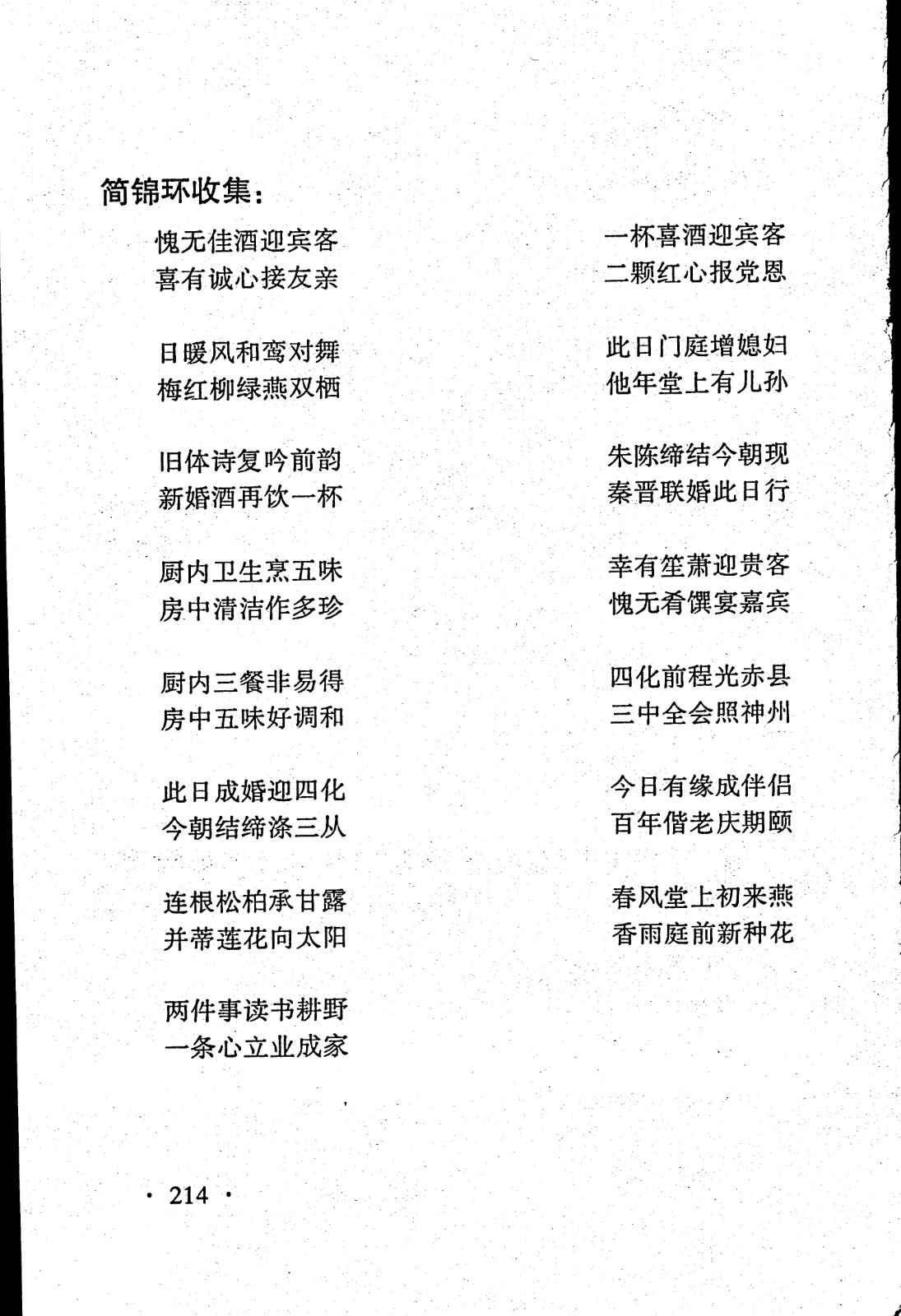 简锦环收集：

愧无佳酒迎宾客
喜有诚心接友亲

日暖风和鸾对舞
梅红柳绿燕双栖

旧体诗复吟前韵
新婚酒再饮一杯

厨内卫生烹五味
房中清洁作多珍

厨内三餐非易得
房中五味好调和

此日成婚迎四化
今朝结缔涤三从

连根松柏承甘露
并蒂莲花向太阳

两件事读书耕野
一条心立业成家

一杯喜酒迎宾客
二颗红心报党恩

此日门庭增媳妇
他年堂上有儿孙

朱陈缔结今朝现
秦晋联婚此日行

幸有笙萧迎贵客
愧无肴馔宴嘉宾

四化前程光赤县
三中全会照神州

今日有缘成伴侣
百年偕老庆期颐

春风堂上初来燕
香雨庭前新种花

· 214 ·